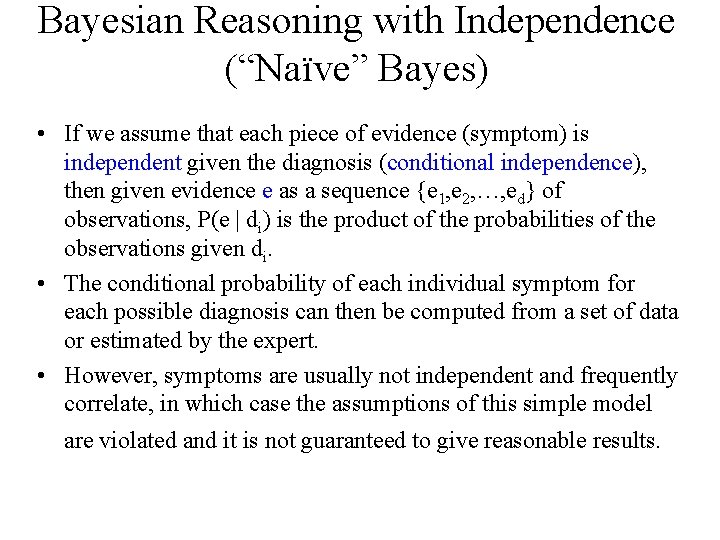 Bayesian Reasoning with Independence ("Naïve" Bayes)

• If we assume that each piece of evidence (symptom) is independent given the diagnosis (conditional independence), then given evidence e as a sequence $\{e_1,e_2,\ldots,e_d\}$ of observations, $P(e \mid d_i)$ is the product of the probabilities of the observations given $d_i$.

• The conditional probability of each individual symptom for each possible diagnosis can then be computed from a set of data or estimated by the expert.

• However, symptoms are usually not independent and frequently correlate, in which case the assumptions of this simple model are violated and it is not guaranteed to give reasonable results.